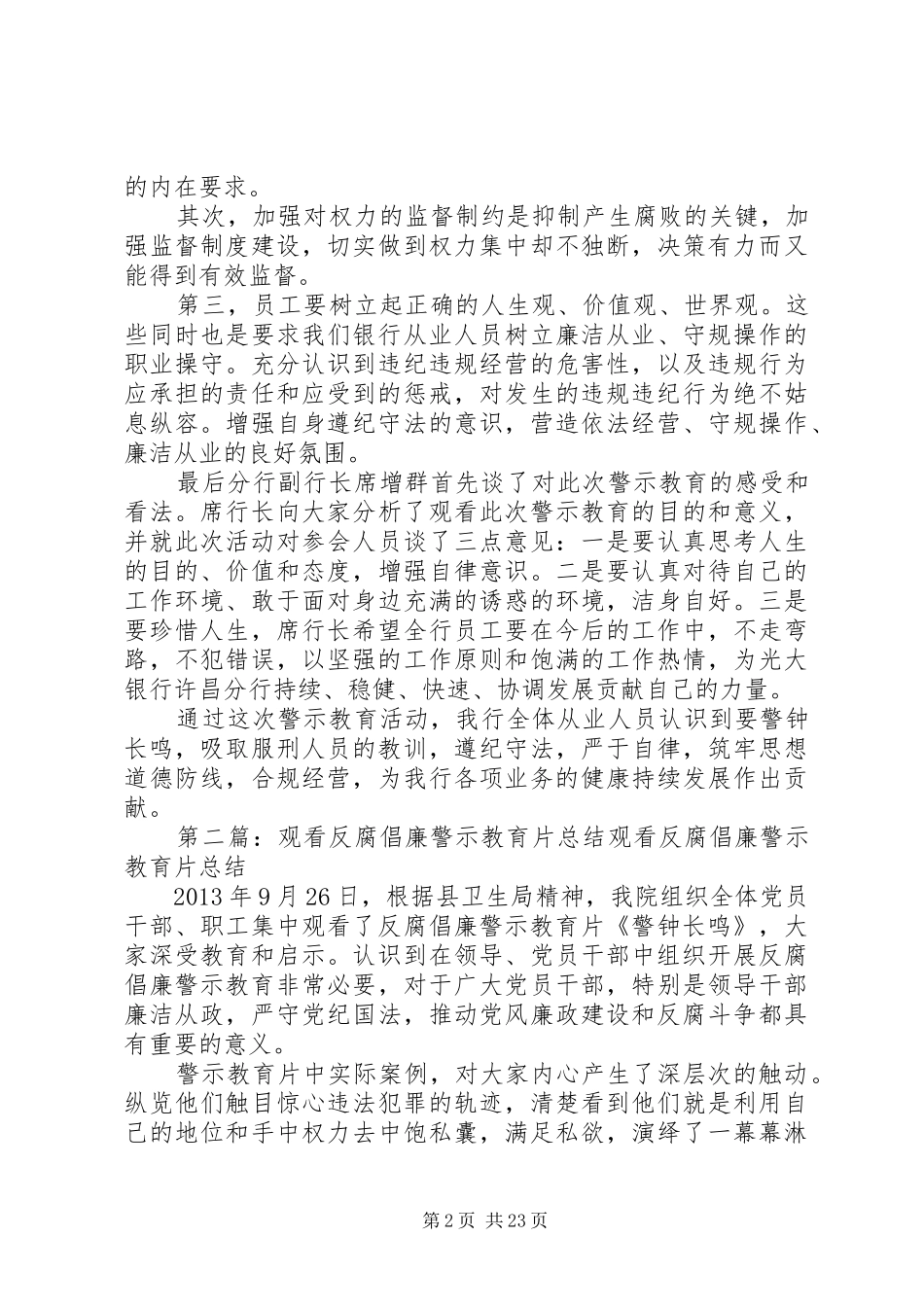 的内在要求。

其次，加强对权力的监督制约是抑制产生腐败的关键，加强监督制度建设，切实做到权力集中却不独断，决策有力而又能得到有效监督。

第三，员工要树立起正确的人生观、价值观、世界观。这些同时也是要求我们银行从业人员树立廉洁从业、守规操作的职业操守。充分认识到违纪违规经营的危害性，以及违规行为应承担的责任和应受到的惩戒，对发生的违规违纪行为绝不姑息纵容。增强自身遵纪守法的意识，营造依法经营、守规操作、廉洁从业的良好氛围。

最后分行副行长席增群首先谈了对此次警示教育的感受和看法。席行长向大家分析了观看此次警示教育的目的和意义，并就此次活动对参会人员谈了三点意见：一是要认真思考人生的目的、价值和态度，增强自律意识。二是要认真对待自己的工作环境、敢于面对身边充满的诱惑的环境，洁身自好。三是要珍惜人生，席行长希望全行员工要在今后的工作中，不走弯路，不犯错误，以坚强的工作原则和饱满的工作热情，为光大银行许昌分行持续、稳健、快速、协调发展贡献自己的力量。

通过这次警示教育活动，我行全体从业人员认识到要警钟长鸣，吸取服刑人员的教训，遵纪守法，严于自律，筑牢思想道德防线，合规经营，为我行各项业务的健康持续发展作出贡献。

第二篇：观看反腐倡廉警示教育片总结观看反腐倡廉警示教育片总结

2013 年 9 月 26 日，根据县卫生局精神，我院组织全体党员干部、职工集中观看了反腐倡廉警示教育片《警钟长鸣》，大家深受教育和启示。认识到在领导、党员干部中组织开展反腐倡廉警示教育非常必要，对于广大党员干部，特别是领导干部廉洁从政，严守党纪国法，推动党风廉政建设和反腐斗争都具有重要的意义。

警示教育片中实际案例，对大家内心产生了深层次的触动。纵览他们触目惊心违法犯罪的轨迹，清楚看到他们就是利用自己的地位和手中权力去中饱私囊，满足私欲，演绎了一幕幕淋

第 2 页 共 23 页